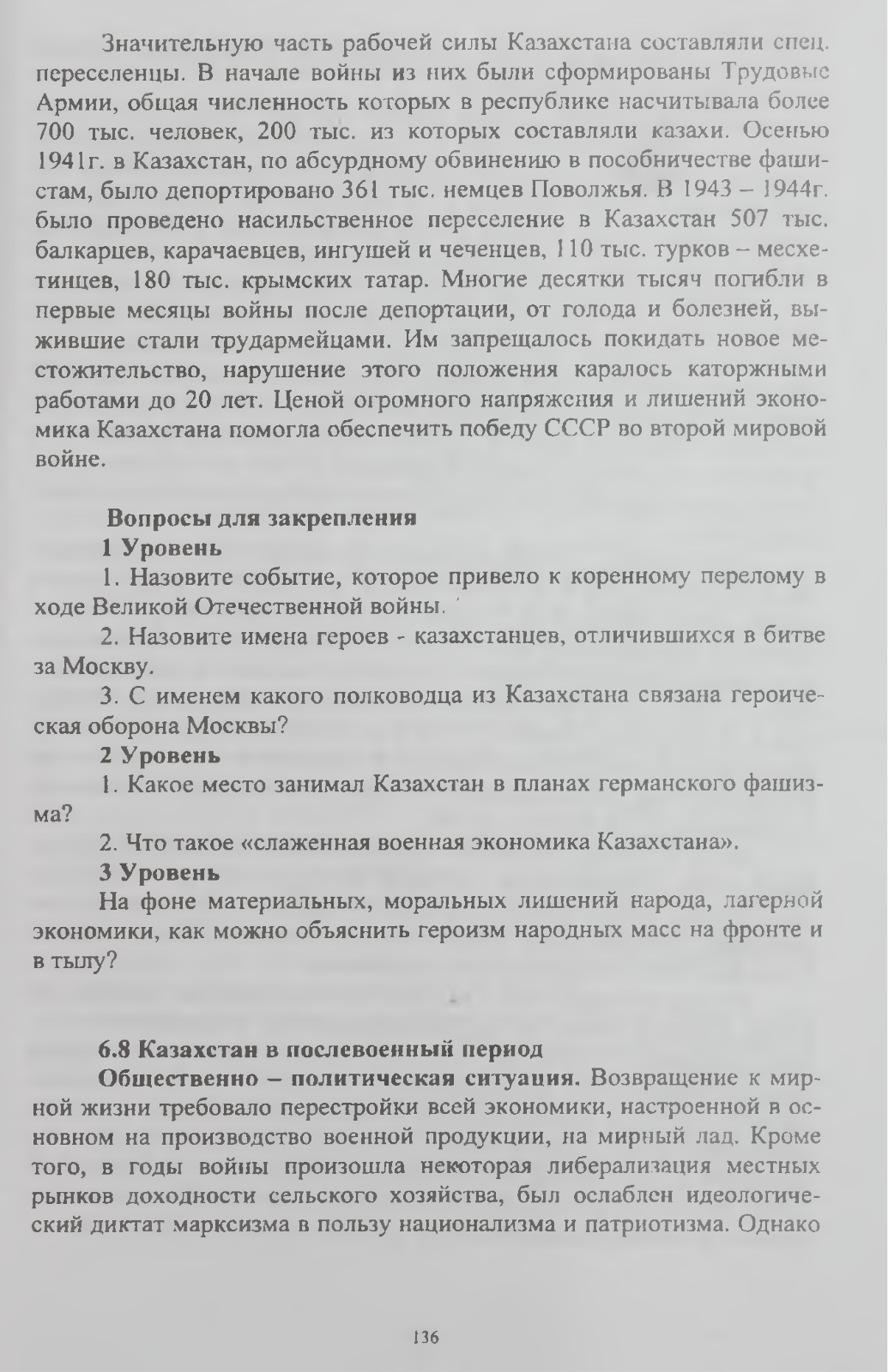 Значительную часть рабочей силы Казахстана составляли спец. переселенцы. В начале войны из них были сформированы Трудовые Армии, общая численность которых в республике насчитывала более 700 тыс. человек, 200 тыс. из которых составляли казахи. Осенью 1941г. в Казахстан, по абсурдному обвинению в пособничестве фашистам, было депортировано 361 тыс. немцев Поволжья. В 1943 – 1944г. было проведено насильственное переселение в Казахстан 507 тыс. балкарцев, карачаевцев, ингушей и чеченцев, 110 тыс. турков – месхетинцев, 180 тыс. крымских татар. Многие десятки тысяч погибли в первые месяцы войны после депортации, от голода и болезней, выжившие стали трудармейцами. Им запрещалось покидать новое местожительство, нарушение этого положения каралось каторжными работами до 20 лет. Ценой огромного напряжения и лишений экономика Казахстана помогла обеспечить победу СССР во второй мировой войне.

Вопросы для закрепления

1 Уровень

1. Назовите событие, которое привело к коренному перелому в ходе Великой Отечественной войны.

2. Назовите имена героев - казахстанцев, отличившихся в битве за Москву.

3. С именем какого полководца из Казахстана связана героическая оборона Москвы?

2 Уровень

1. Какое место занимал Казахстан в планах германского фашизма?

2. Что такое «слаженная военная экономика Казахстана».

3 Уровень

На фоне материальных, моральных лишений народа, лагерной экономики, как можно объяснить героизм народных масс на фронте и в тылу?

6.8 Казахстан в послевоенный период

Общественно – политическая ситуация. Возвращение к мирной жизни требовало перестройки всей экономики, настроенной в основном на производство военной продукции, на мирный лад. Кроме того, в годы войны произошла некоторая либерализация местных рынков доходности сельского хозяйства, был ослаблен идеологический диктат марксизма в пользу национализма и патриотизма. Однако

136